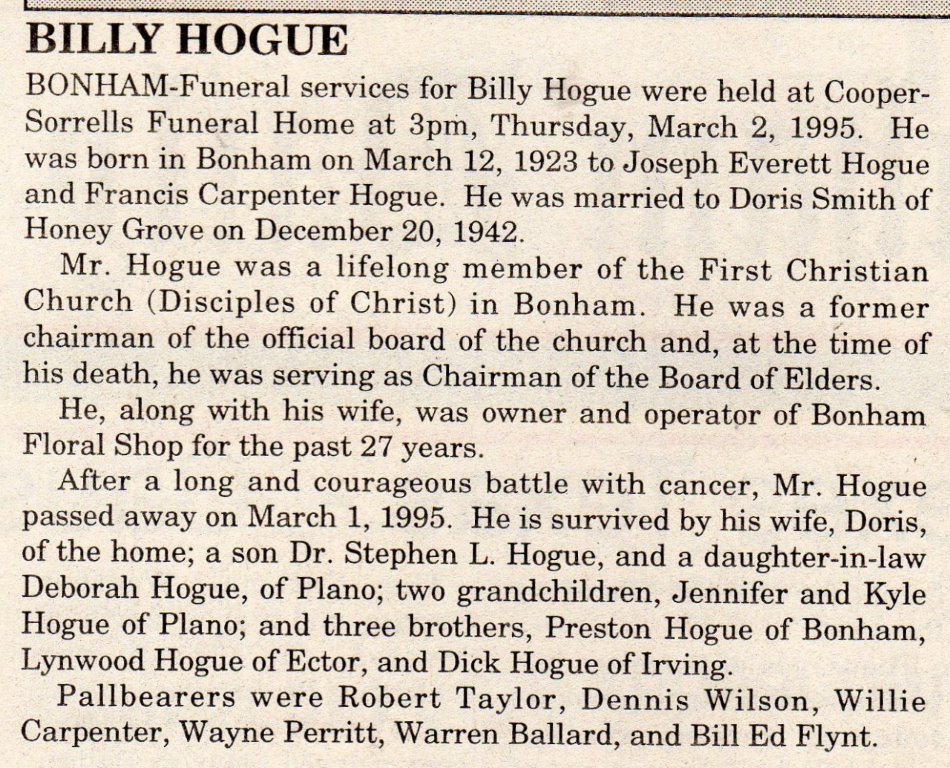 BILLY HOGUE

BONHAM-Funeral services for Billy Hogue were held at Cooper-Sorrells Funeral Home at 3pm, Thursday, March 2, 1995. He was born in Bonham on March 12, 1923 to Joseph Everett Hogue and Francis Carpenter Hogue. He was married to Doris Smith of Honey Grove on December 20, 1942.

Mr. Hogue was a lifelong member of the First Christian Church (Disciples of Christ) in Bonham. He was a former chairman of the official board of the church and, at the time of his death, he was serving as Chairman of the Board of Elders.

He, along with his wife, was owner and operator of Bonham Floral Shop for the past 27 years.

After a long and courageous battle with cancer, Mr. Hogue passed away on March 1, 1995. He is survived by his wife, Doris, of the home; a son Dr. Stephen L. Hogue, and a daughter-in-law Deborah Hogue, of Plano; two grandchildren, Jennifer and Kyle Hogue of Plano; and three brothers, Preston Hogue of Bonham, Lynwood Hogue of Ector, and Dick Hogue of Irving.

Pallbearers were Robert Taylor, Dennis Wilson, Willie Carpenter, Wayne Perritt, Warren Ballard, and Bill Ed Flynt.